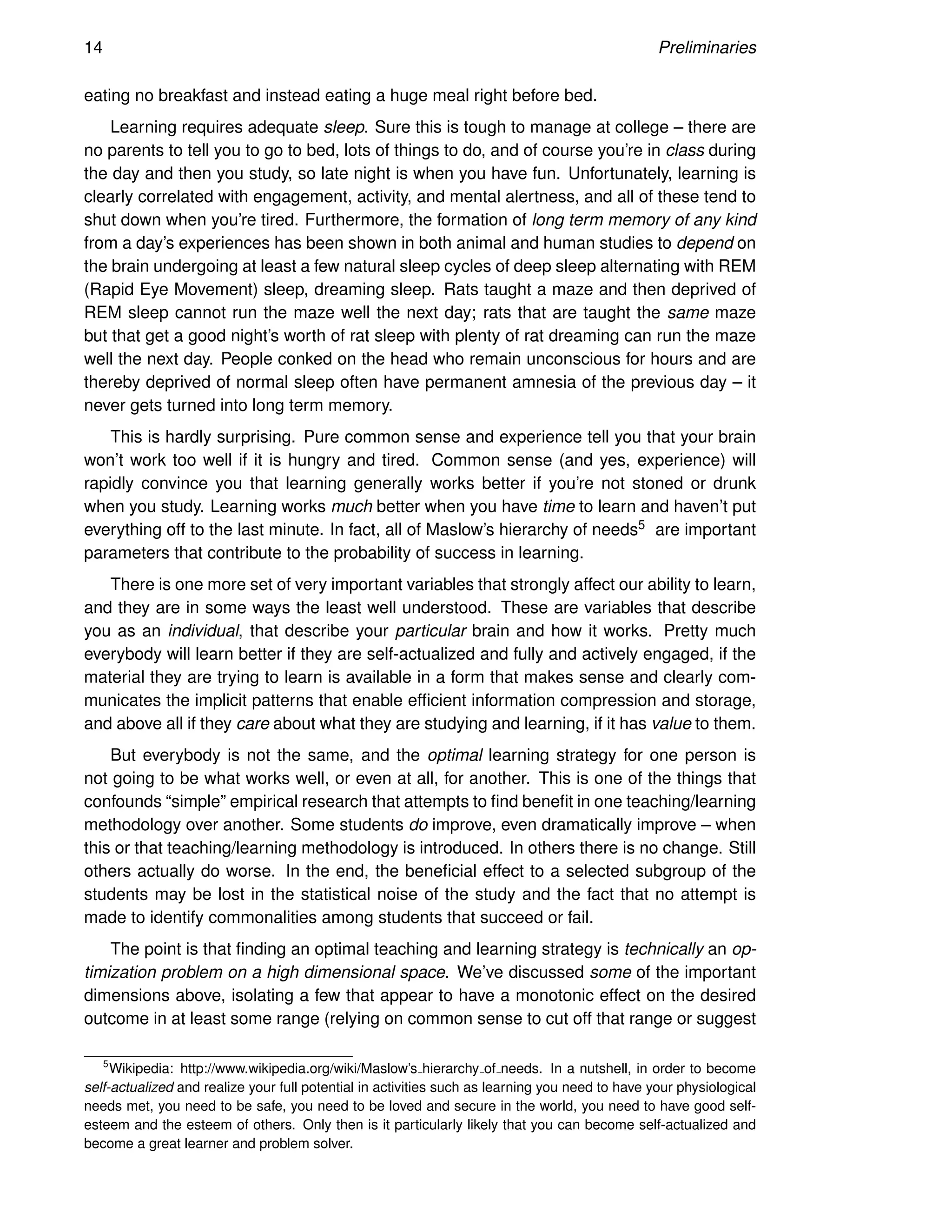 14 Preliminaries

eating no breakfast and instead eating a huge meal right before bed.

Learning requires adequate sleep. Sure this is tough to manage at college – there are no parents to tell you to go to bed, lots of things to do, and of course you're in class during the day and then you study, so late night is when you have fun. Unfortunately, learning is clearly correlated with engagement, activity, and mental alertness, and all of these tend to shut down when you're tired. Furthermore, the formation of long term memory of any kind from a day's experiences has been shown in both animal and human studies to depend on the brain undergoing at least a few natural sleep cycles of deep sleep alternating with REM (Rapid Eye Movement) sleep, dreaming sleep. Rats taught a maze and then deprived of REM sleep cannot run the maze well the next day; rats that are taught the same maze but that get a good night's worth of rat sleep with plenty of rat dreaming can run the maze well the next day. People conked on the head who remain unconscious for hours and are thereby deprived of normal sleep often have permanent amnesia of the previous day – it never gets turned into long term memory.

This is hardly surprising. Pure common sense and experience tell you that your brain won't work too well if it is hungry and tired. Common sense (and yes, experience) will rapidly convince you that learning generally works better if you're not stoned or drunk when you study. Learning works much better when you have time to learn and haven't put everything off to the last minute. In fact, all of Maslow's hierarchy of needs$^5$ are important parameters that contribute to the probability of success in learning.

There is one more set of very important variables that strongly affect our ability to learn, and they are in some ways the least well understood. These are variables that describe you as an individual, that describe your particular brain and how it works. Pretty much everybody will learn better if they are self-actualized and fully and actively engaged, if the material they are trying to learn is available in a form that makes sense and clearly communicates the implicit patterns that enable efficient information compression and storage, and above all if they care about what they are studying and learning, if it has value to them.

But everybody is not the same, and the optimal learning strategy for one person is not going to be what works well, or even at all, for another. This is one of the things that confounds "simple" empirical research that attempts to find benefit in one teaching/learning methodology over another. Some students do improve, even dramatically improve – when this or that teaching/learning methodology is introduced. In others there is no change. Still others actually do worse. In the end, the beneficial effect to a selected subgroup of the students may be lost in the statistical noise of the study and the fact that no attempt is made to identify commonalities among students that succeed or fail.

The point is that finding an optimal teaching and learning strategy is technically an optimization problem on a high dimensional space. We've discussed some of the important dimensions above, isolating a few that appear to have a monotonic effect on the desired outcome in at least some range (relying on common sense to cut off that range or suggest

$^5$Wikipedia: http://www.wikipedia.org/wiki/Maslow's_hierarchy_of_needs. In a nutshell, in order to become self-actualized and realize your full potential in activities such as learning you need to have your physiological needs met, you need to be safe, you need to be loved and secure in the world, you need to have good self-esteem and the esteem of others. Only then is it particularly likely that you can become self-actualized and become a great learner and problem solver.